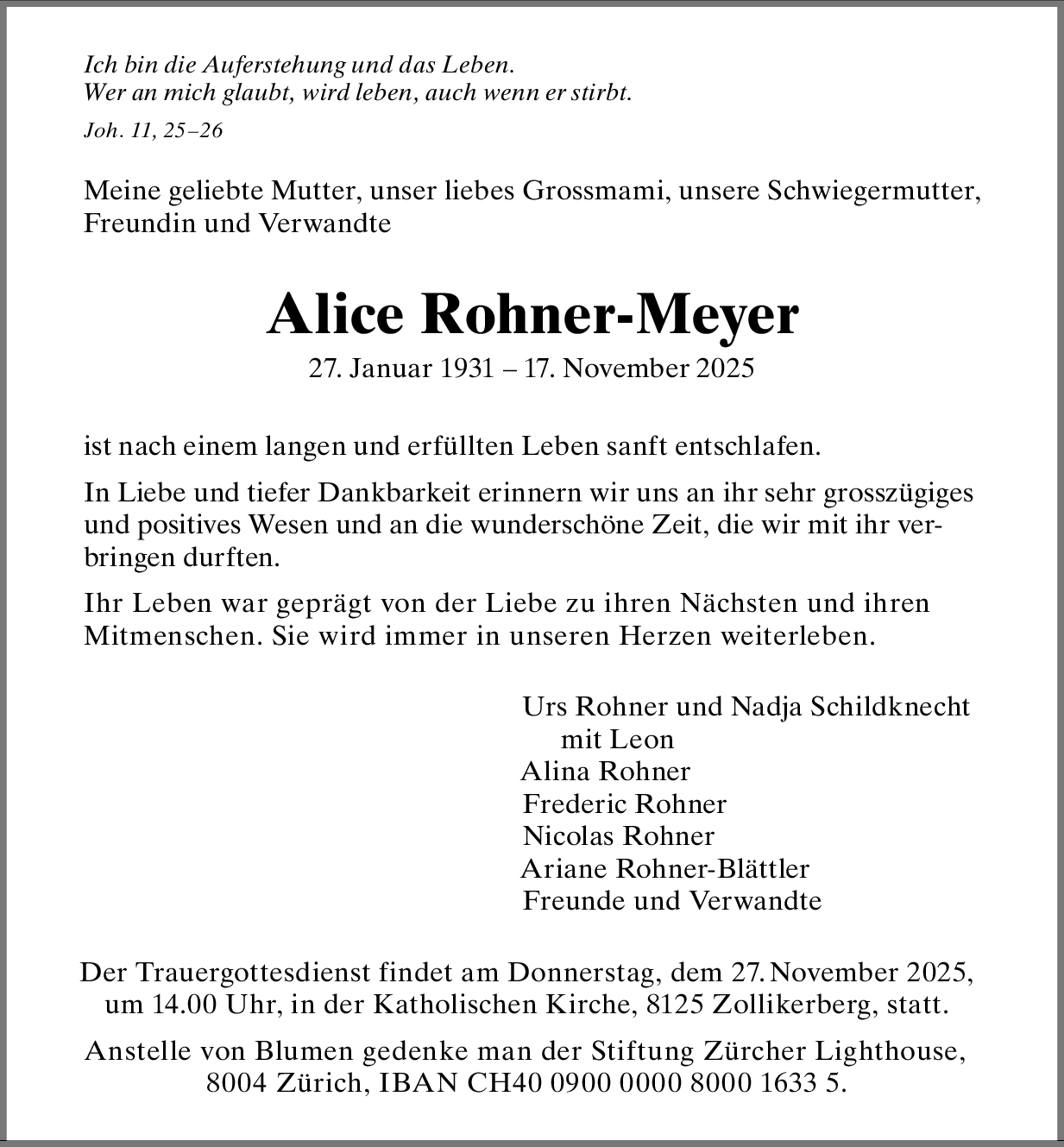 Ich bin die Auferstehung und das Leben.
Wer an mich glaubt, wird leben, auch wenn er stirbt.
Joh. 11, 25–26

Meine geliebte Mutter, unser liebes Grossmami, unsere Schwiegermutter, Freundin und Verwandte

Alice Rohner-Meyer
27. Januar 1931 – 17. November 2025

ist nach einem langen und erfüllten Leben sanft entschlafen.

In Liebe und tiefer Dankbarkeit erinnern wir uns an ihr sehr grosszügiges und positives Wesen und an die wunderschöne Zeit, die wir mit ihr verbringen durften.

Ihr Leben war geprägt von der Liebe zu ihren Nächsten und ihren Mitmenschen. Sie wird immer in unseren Herzen weiterleben.

Urs Rohner und Nadja Schildknecht
mit Leon
Alina Rohner
Frederic Rohner
Nicolas Rohner
Ariane Rohner-Blättler
Freunde und Verwandte

Der Trauergottesdienst findet am Donnerstag, dem 27. November 2025, um 14.00 Uhr, in der Katholischen Kirche, 8125 Zollikerberg, statt.

Anstelle von Blumen gedenke man der Stiftung Zürcher Lighthouse, 8004 Zürich, IBAN CH40 0900 0000 8000 1633 5.